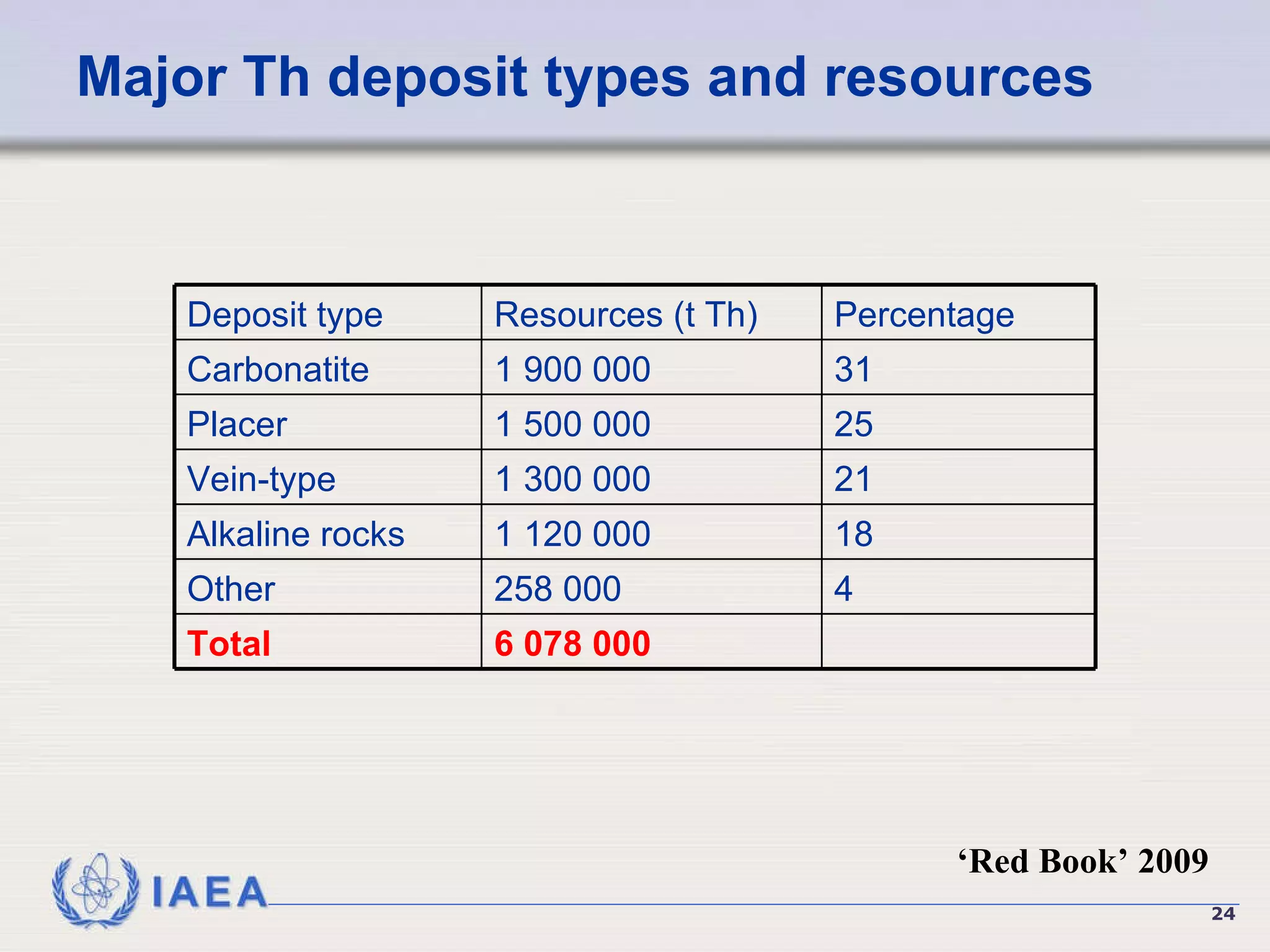 Major Th deposit types and resources

| Deposit type | Resources (t Th) | Percentage |
|---|---|---|
| Carbonatite | 1 900 000 | 31 |
| Placer | 1 500 000 | 25 |
| Vein-type | 1 300 000 | 21 |
| Alkaline rocks | 1 120 000 | 18 |
| Other | 258 000 | 4 |
| Total | 6 078 000 | |

‘Red Book’ 2009

IAEA

24